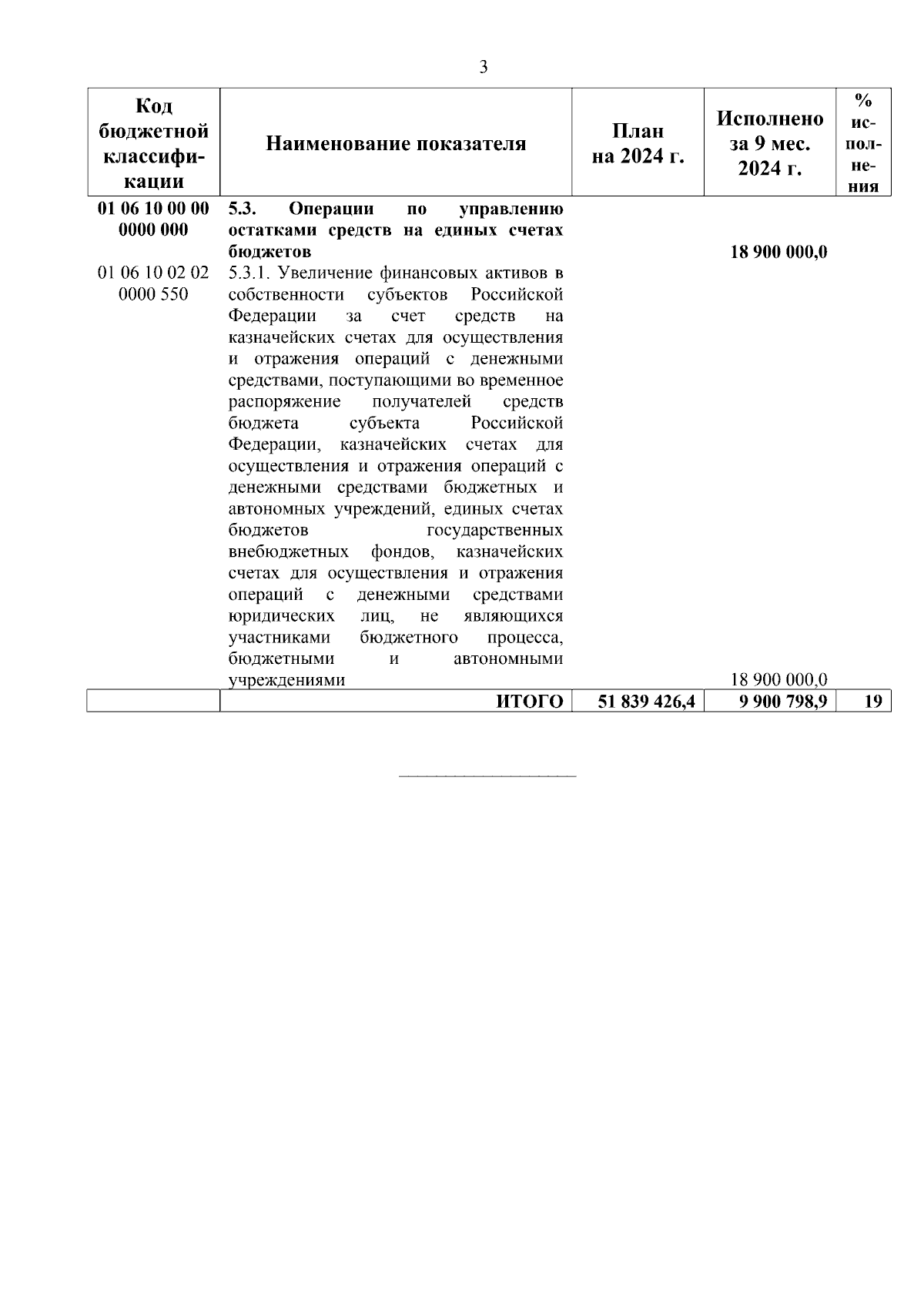 3

| Код бюджетной классификации | Наименование показателя | План на 2024 г. | Исполнено за 9 мес. 2024 г. | % исполнения |
|---|---|---|---|---|
| 01 06 10 00 00 0000 000 | 5.3. Операции по управлению остатками средств на единых счетах бюджетов | | 18 900 000,0 | |
| 01 06 10 02 02 0000 550 | 5.3.1. Увеличение финансовых активов в собственности субъектов Российской Федерации за счет средств на казначейских счетах для осуществления и отражения операций с денежными средствами, поступающими во временное распоряжение получателей средств бюджета субъекта Российской Федерации, казначейских счетах для осуществления и отражения операций с денежными средствами бюджетных и автономных учреждений, единых счетах бюджетов государственных внебюджетных фондов, казначейских счетах для осуществления и отражения операций с денежными средствами юридических лиц, не являющихся участниками бюджетного процесса, бюджетными и автономными учреждениями | | 18 900 000,0 | |
| | ИТОГО | 51 839 426,4 | 9 900 798,9 | 19 |